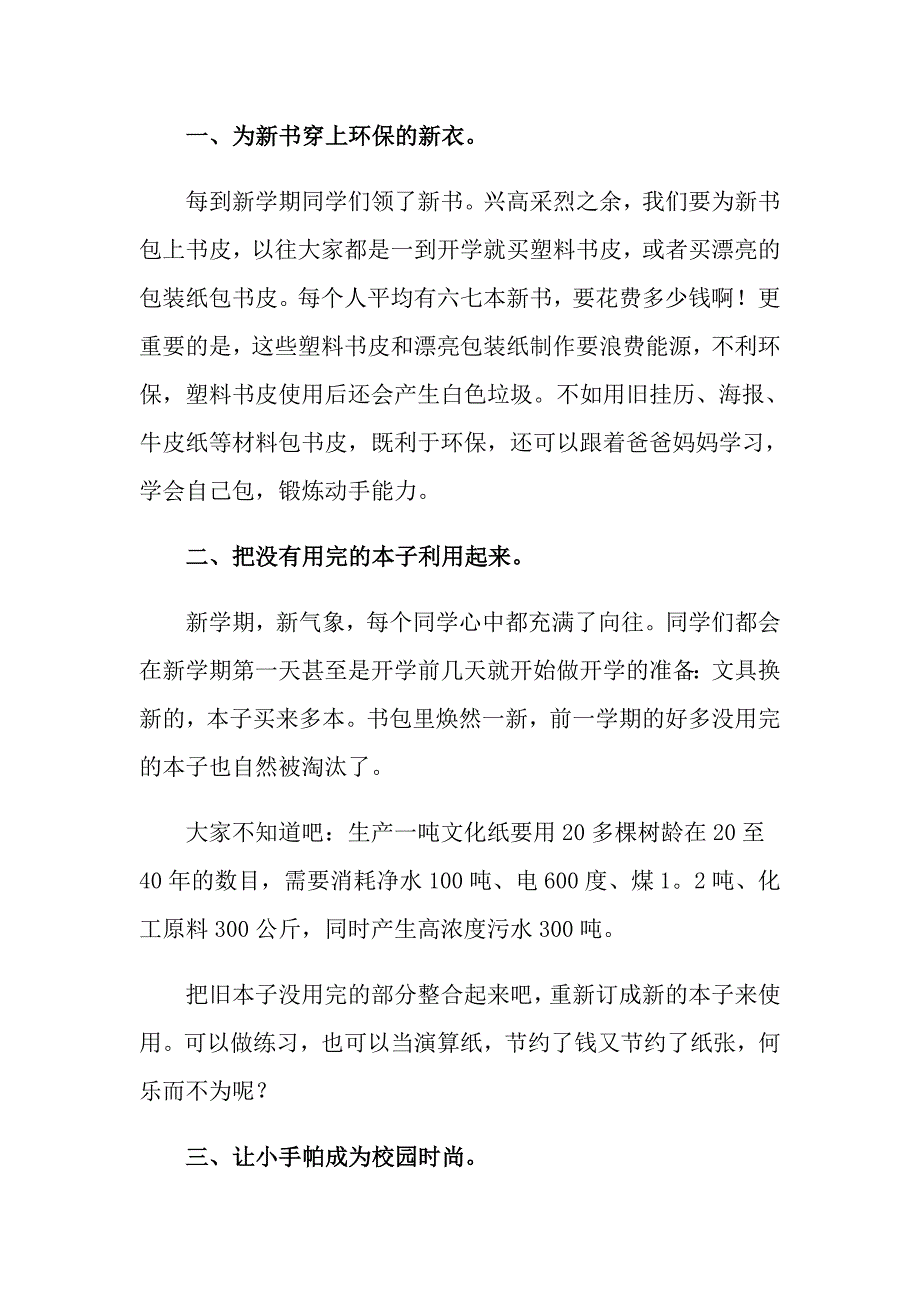 一、为新书穿上环保的新衣。

每到新学期同学们领了新书。兴高采烈之余，我们要为新书包上书皮，以往大家都是一到开学就买塑料书皮，或者买漂亮的包装纸包书皮。每个人平均有六七本新书，要花费多少钱啊！更重要的是，这些塑料书皮和漂亮包装纸制作要浪费能源，不利环保，塑料书皮使用后还会产生白色垃圾。不如用旧挂历、海报、牛皮纸等材料包书皮，既利于环保，还可以跟着爸爸妈妈学习，学会自己包，锻炼动手能力。

二、把没有用完的本子利用起来。

新学期，新气象，每个同学心中都充满了向往。同学们都会在新学期第一天甚至是开学前几天就开始做开学的准备：文具换新的，本子买来多本。书包里焕然一新，前一学期的好多没用完的本子也自然被淘汰了。

大家不知道吧：生产一吨文化纸要用20多棵树龄在20至40年的数目，需要消耗净水100吨、电600度、煤1。2吨、化工原料300公斤，同时产生高浓度污水300吨。

把旧本子没用完的部分整合起来吧，重新订成新的本子来使用。可以做练习，也可以当演算纸，节约了钱又节约了纸张，何乐而不为呢？

三、让小手帕成为校园时尚。